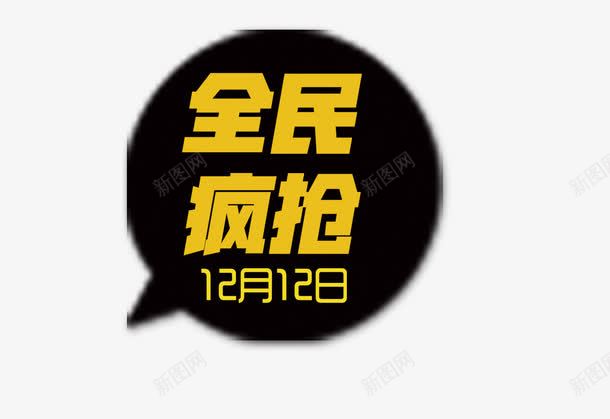 全民
疯抢
12月12日

新图网 新图网 新图网
新图网 新图网 新图网